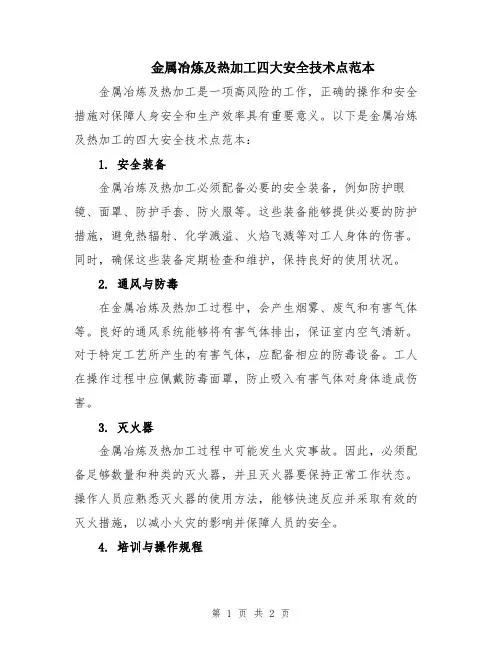 金属冶炼及热加工四大安全技术点范本

金属冶炼及热加工是一项高风险的工作，正确的操作和安全措施对保障人身安全和生产效率具有重要意义。以下是金属冶炼及热加工的四大安全技术点范本：

1. 安全装备

金属冶炼及热加工必须配备必要的安全装备，例如防护眼镜、面罩、防护手套、防火服等。这些装备能够提供必要的防护措施，避免热辐射、化学溅溢、火焰飞溅等对工人身体的伤害。同时，确保这些装备定期检查和维护，保持良好的使用状况。

2. 通风与防毒

在金属冶炼及热加工过程中，会产生烟雾、废气和有害气体等。良好的通风系统能够将有害气体排出，保证室内空气清新。对于特定工艺所产生的有害气体，应配备相应的防毒设备。工人在操作过程中应佩戴防毒面罩，防止吸入有害气体对身体造成伤害。

3. 灭火器

金属冶炼及热加工过程中可能发生火灾事故。因此，必须配备足够数量和种类的灭火器，并且灭火器要保持正常工作状态。操作人员应熟悉灭火器的使用方法，能够快速反应并采取有效的灭火措施，以减小火灾的影响并保障人员的安全。

4. 培训与操作规程

第 1 页 共 2 页